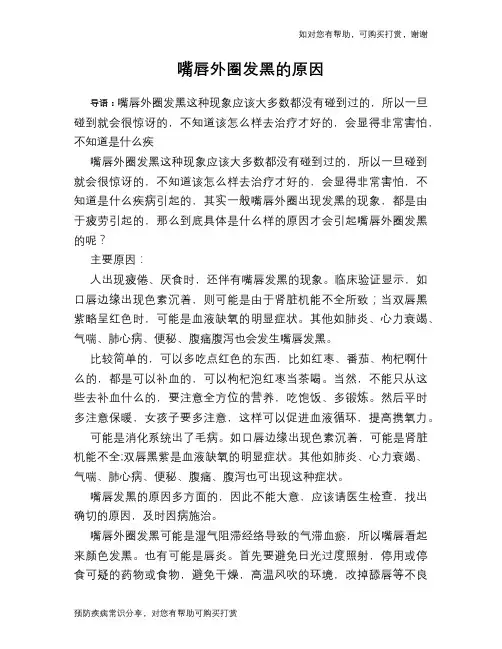 如对您有帮助，可购买打赏，谢谢

嘴唇外圈发黑的原因

导语：嘴唇外圈发黑这种现象应该大多数都没有碰到过的，所以一旦碰到就会很惊讶的，不知道该怎么样去治疗才好的，会显得非常害怕，不知道是什么疾

嘴唇外圈发黑这种现象应该大多数都没有碰到过的，所以一旦碰到就会很惊讶的，不知道该怎么样去治疗才好的，会显得非常害怕，不知道是什么疾病引起的，其实一般嘴唇外圈出现发黑的现象，都是由于疲劳引起的，那么到底具体是什么样的原因才会引起嘴唇外圈发黑的呢？

主要原因：

人出现疲倦、厌食时，还伴有嘴唇发黑的现象。临床验证显示，如口唇边缘出现色素沉着，则可能是由于肾脏机能不全所致；当双唇黑紫略呈红色时，可能是血液缺氧的明显症状。其他如肺炎、心力衰竭、气喘、肺心病、便秘、腹痛腹泻也会发生嘴唇发黑。

比较简单的，可以多吃点红色的东西，比如红枣、番茄、枸杞啊什么的，都是可以补血的，可以枸杞泡红枣当茶喝。当然，不能只从这些去补血什么的，要注意全方位的营养，吃饱饭、多锻炼。然后平时多注意保暖，女孩子要多注意，这样可以促进血液循环，提高携氧力。

可能是消化系统出了毛病。如口唇边缘出现色素沉着，可能是肾脏机能不全;双唇黑紫是血液缺氧的明显症状。其他如肺炎、心力衰竭、气喘、肺心病、便秘、腹痛、腹泻也可出现这种症状。

嘴唇发黑的原因多方面的，因此不能大意，应该请医生检查，找出确切的原因，及时因病施治。

嘴唇外圈发黑可能是湿气阻滞经络导致的气滞血瘀，所以嘴唇看起来颜色发黑。也有可能是唇炎。首先要避免日光过度照射，停用或停食可疑的药物或食物，避免干燥，高温风吹的环境，改掉舔唇等不良

预防疾病常识分享，对您有帮助可购买打赏